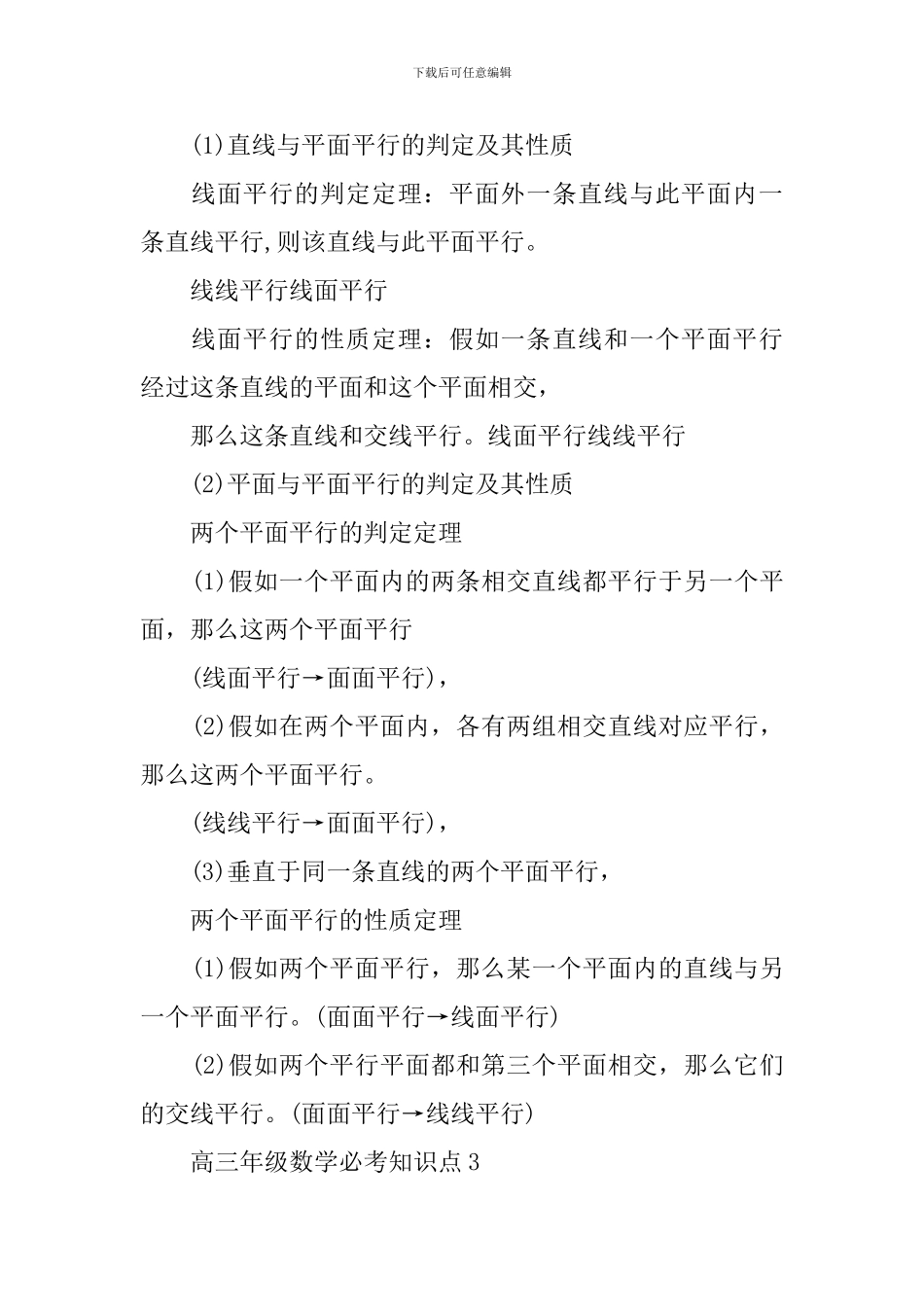 下载后可任意编辑

(1)直线与平面平行的判定及其性质

线面平行的判定定理：平面外一条直线与此平面内一条直线平行,则该直线与此平面平行。

线线平行线面平行

线面平行的性质定理：假如一条直线和一个平面平行经过这条直线的平面和这个平面相交，

那么这条直线和交线平行。线面平行线线平行

(2)平面与平面平行的判定及其性质

两个平面平行的判定定理

(1)假如一个平面内的两条相交直线都平行于另一个平面，那么这两个平面平行

(线面平行→面面平行)，

(2)假如在两个平面内，各有两组相交直线对应平行，那么这两个平面平行。

(线线平行→面面平行)，

(3)垂直于同一条直线的两个平面平行，

两个平面平行的性质定理

(1)假如两个平面平行，那么某一个平面内的直线与另一个平面平行。(面面平行→线面平行)

(2)假如两个平行平面都和第三个平面相交，那么它们的交线平行。(面面平行→线线平行)

高三年级数学必考知识点3